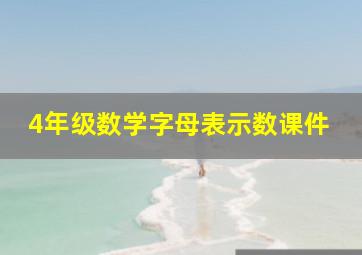 4年级数学字母表示数课件